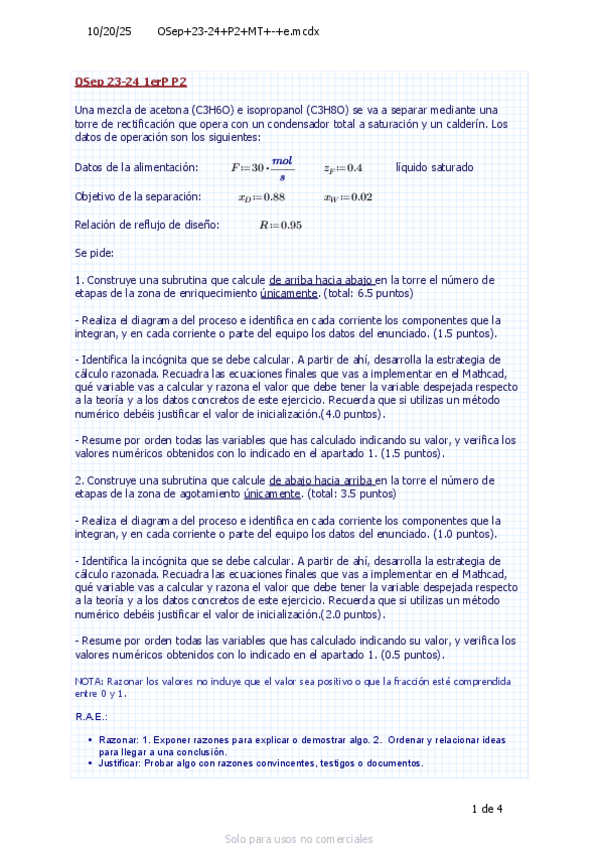 10/20/25 OSep+23-24+P2+MT+-+e.mcdx

OSep 23-24 1erP P2

Una mezcla de acetona (C3H6O) e isopropanol (C3H8O) se va a separar mediante una torre de rectificación que opera con un condensador total a saturación y un calderín. Los datos de operación son los siguientes:

Datos de la alimentación: $F := 30 \cdot \frac{mol}{s}$ $z_F := 0.4$ líquido saturado

Objetivo de la separación: $x_D := 0.88$ $x_W := 0.02$

Relación de reflujo de diseño: $R := 0.95$

Se pide:

1. Construye una subrutina que calcule de arriba hacia abajo en la torre el número de etapas de la zona de enriquecimiento únicamente. (total: 6.5 puntos)

- Realiza el diagrama del proceso e identifica en cada corriente los componentes que la integran, y en cada corriente o parte del equipo los datos del enunciado. (1.5 puntos).

- Identifica la incógnita que se debe calcular. A partir de ahí, desarrolla la estrategia de cálculo razonada. Recuadra las ecuaciones finales que vas a implementar en el Mathcad, qué variable vas a calcular y razona el valor que debe tener la variable despejada respecto a la teoría y a los datos concretos de este ejercicio. Recuerda que si utilizas un método numérico debéis justificar el valor de inicialización.(4.0 puntos).

- Resume por orden todas las variables que has calculado indicando su valor, y verifica los valores numéricos obtenidos con lo indicado en el apartado 1. (1.5 puntos).

2. Construye una subrutina que calcule de abajo hacia arriba en la torre el número de etapas de la zona de agotamiento únicamente. (total: 3.5 puntos)

- Realiza el diagrama del proceso e identifica en cada corriente los componentes que la integran, y en cada corriente o parte del equipo los datos del enunciado. (1.0 puntos).

- Identifica la incógnita que se debe calcular. A partir de ahí, desarrolla la estrategia de cálculo razonada. Recuadra las ecuaciones finales que vas a implementar en el Mathcad, qué variable vas a calcular y razona el valor que debe tener la variable despejada respecto a la teoría y a los datos concretos de este ejercicio. Recuerda que si utilizas un método numérico debéis justificar el valor de inicialización.(2.0 puntos).

- Resume por orden todas las variables que has calculado indicando su valor, y verifica los valores numéricos obtenidos con lo indicado en el apartado 1. (0.5 puntos).

NOTA: Razonar los valores no incluye que el valor sea positivo o que la fracción esté comprendida entre 0 y 1.

R.A.E.:

• Razonar: 1. Exponer razones para explicar o demostrar algo. 2. Ordenar y relacionar ideas para llegar a una conclusión.
• Justificar: Probar algo con razones convincentes, testigos o documentos.

1 de 4

Solo para usos no comerciales